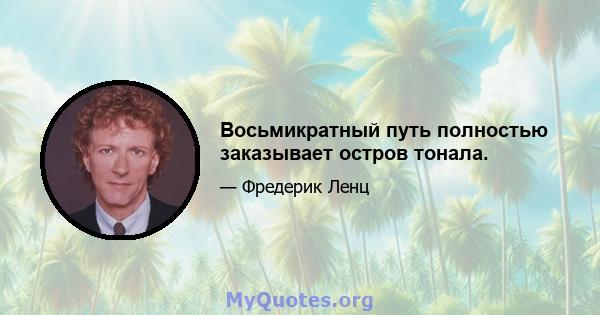 Восьмикратный путь полностью заказывает остров тонала.

— Фредерик Ленц

MyQuotes.org